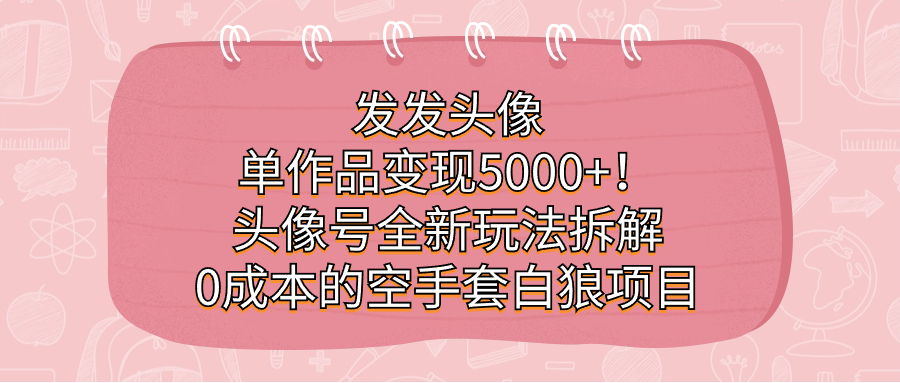 发发头像
单作品变现5000+！
头像号全新玩法拆解
0成本的空手套白狼项目